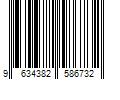 9 634382 586732